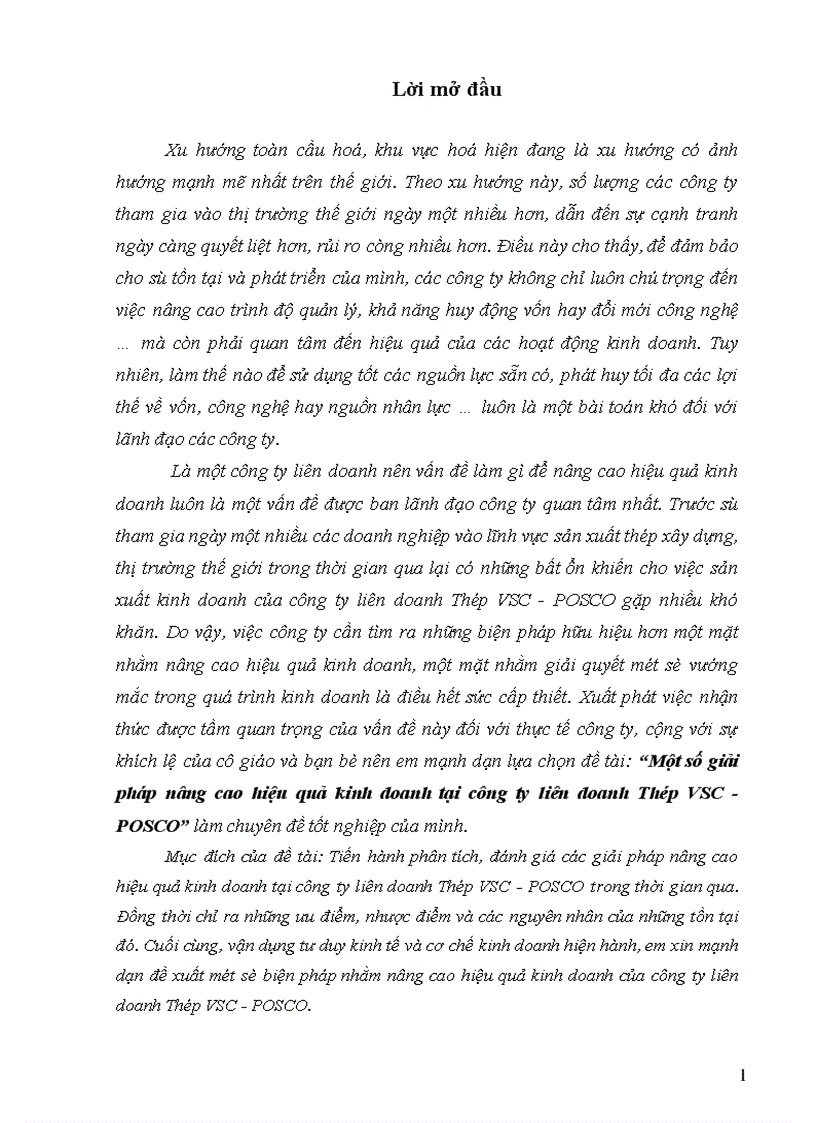 Lời mở đầu

Xu hướng toàn cầu hoá, khu vực hoá hiện đang là xu hướng có ảnh hưởng mạnh mẽ nhất trên thế giới. Theo xu hướng này, số lượng các công ty tham gia vào thị trường thế giới ngày một nhiều hơn, dẫn đến sự cạnh tranh ngày càng quyết liệt hơn, rủi ro còng nhiều hơn. Điều này cho thấy, để đảm bảo cho sù tồn tại và phát triển của mình, các công ty không chỉ luôn chú trọng đến việc nâng cao trình độ quản lý, khả năng huy động vốn hay đổi mới công nghệ … mà còn phải quan tâm đến hiệu quả của các hoạt động kinh doanh. Tuy nhiên, làm thế nào để sử dụng tốt các nguồn lực sẵn có, phát huy tối đa các lợi thế về vốn, công nghệ hay nguồn nhân lực … luôn là một bài toán khó đối với lãnh đạo các công ty.

Là một công ty liên doanh nên vấn đề làm gì để nâng cao hiệu quả kinh doanh luôn là một vấn đề được ban lãnh đạo công ty quan tâm nhất. Trước sù tham gia ngày một nhiều các doanh nghiệp vào lĩnh vực sản xuất thép xây dựng, thị trường thế giới trong thời gian qua lại có những bất ổn khiến cho việc sản xuất kinh doanh của công ty liên doanh Thép VSC - POSCO gặp nhiều khó khăn. Do vậy, việc công ty cần tìm ra những biện pháp hữu hiệu hơn một mặt nhằm nâng cao hiệu quả kinh doanh, một mặt nhằm giải quyết mét sè vướng mắc trong quá trình kinh doanh là điều hết sức cấp thiết. Xuất phát việc nhận thức được tầm quan trọng của vấn đề này đối với thực tế công ty, cộng với sự khích lệ của cô giáo và bạn bè nên em mạnh dạn lựa chọn đề tài: “Một số giải pháp nâng cao hiệu quả kinh doanh tại công ty liên doanh Thép VSC - POSCO” làm chuyên đề tốt nghiệp của mình.

Mục đích của đề tài: Tiến hành phân tích, đánh giá các giải pháp nâng cao hiệu quả kinh doanh tại công ty liên doanh Thép VSC - POSCO trong thời gian qua. Đồng thời chỉ ra những ưu điểm, nhược điểm và các nguyên nhân của những tồn tại đó. Cuối cùng, vận dụng tư duy kinh tế và cơ chế kinh doanh hiện hành, em xin mạnh dạn đề xuất mét sè biện pháp nhằm nâng cao hiệu quả kinh doanh của công ty liên doanh Thép VSC - POSCO.

1